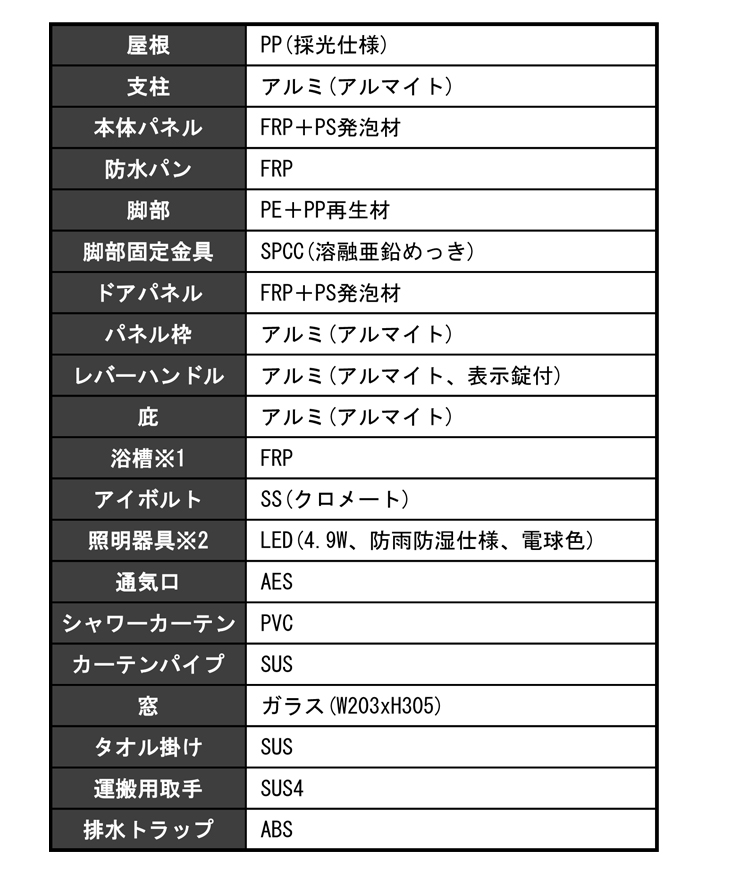 | 屋根 | PP(採光仕様) |
|---|---|
| 支柱 | アルミ(アルマイト) |
| 本体パネル | FRP+PS発泡材 |
| 防水パン | FRP |
| 脚部 | PE+PP再生材 |
| 脚部固定金具 | SPCC(溶融亜鉛めっき) |
| ドアパネル | FRP+PS発泡材 |
| パネル枠 | アルミ(アルマイト) |
| レバーハンドル | アルミ(アルマイト、表示錠付) |
| 庇 | アルミ(アルマイト) |
| 浴槽※1 | FRP |
| アイボルト | SS(クロメート) |
| 照明器具※2 | LED(4.9W、防雨防湿仕様、電球色) |
| 通気口 | AES |
| シャワーカーテン | PVC |
| カーテンパイプ | SUS |
| 窓 | ガラス(W203xH305) |
| タオル掛け | SUS |
| 運搬用取手 | SUS4 |
| 排水トラップ | ABS |